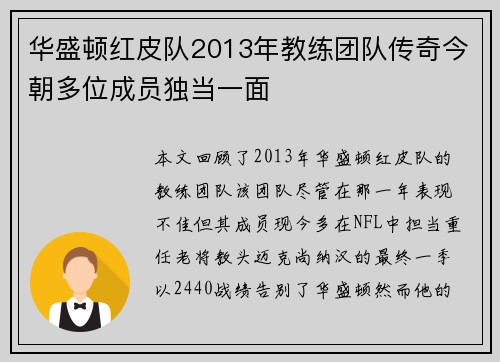 华盛顿红皮队2013年教练团队传奇今朝多位成员独当一面

本文回顾了2013年华盛顿红皮队的教练团队该团队尽管在那一年表现不佳但其成员现今多在NFL中担当重任老将教头迈克尚纳汉的最终一季以2440战绩告别了华盛顿然而他的